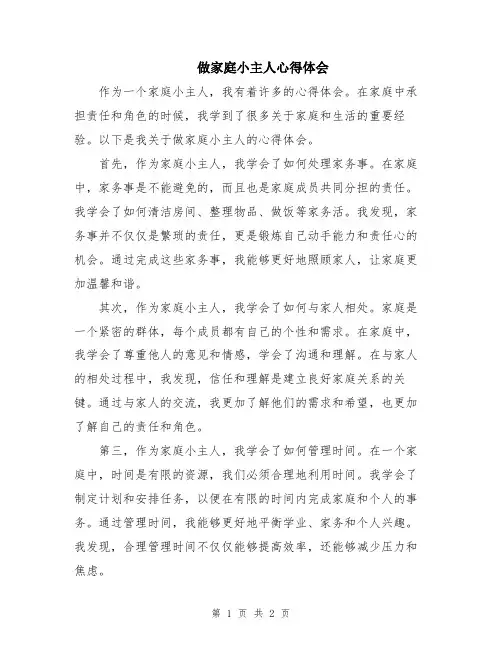 做家庭小主人心得体会

作为一个家庭小主人，我有着许多的心得体会。在家庭中承担责任和角色的时候，我学到了很多关于家庭和生活的重要经验。以下是我关于做家庭小主人的心得体会。

首先，作为家庭小主人，我学会了如何处理家务事。在家庭中，家务事是不能避免的，而且也是家庭成员共同分担的责任。我学会了如何清洁房间、整理物品、做饭等家务活。我发现，家务事并不仅仅是繁琐的责任，更是锻炼自己动手能力和责任心的机会。通过完成这些家务事，我能够更好地照顾家人，让家庭更加温馨和谐。

其次，作为家庭小主人，我学会了如何与家人相处。家庭是一个紧密的群体，每个成员都有自己的个性和需求。在家庭中，我学会了尊重他人的意见和情感，学会了沟通和理解。在与家人的相处过程中，我发现，信任和理解是建立良好家庭关系的关键。通过与家人的交流，我更加了解他们的需求和希望，也更加了解自己的责任和角色。

第三，作为家庭小主人，我学会了如何管理时间。在一个家庭中，时间是有限的资源，我们必须合理地利用时间。我学会了制定计划和安排任务，以便在有限的时间内完成家庭和个人的事务。通过管理时间，我能够更好地平衡学业、家务和个人兴趣。我发现，合理管理时间不仅仅能够提高效率，还能够减少压力和焦虑。

第 1 页 共 2 页